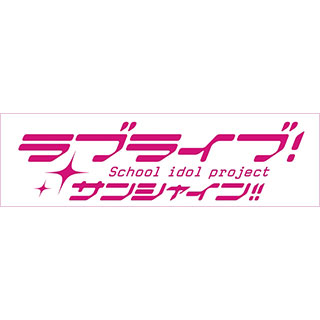 ラブライブ!
School idol project
サンシャイン!!